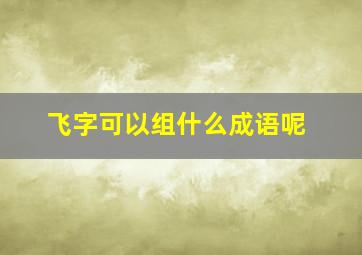 飞字可以组什么成语呢